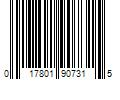 0 17801 90731 5